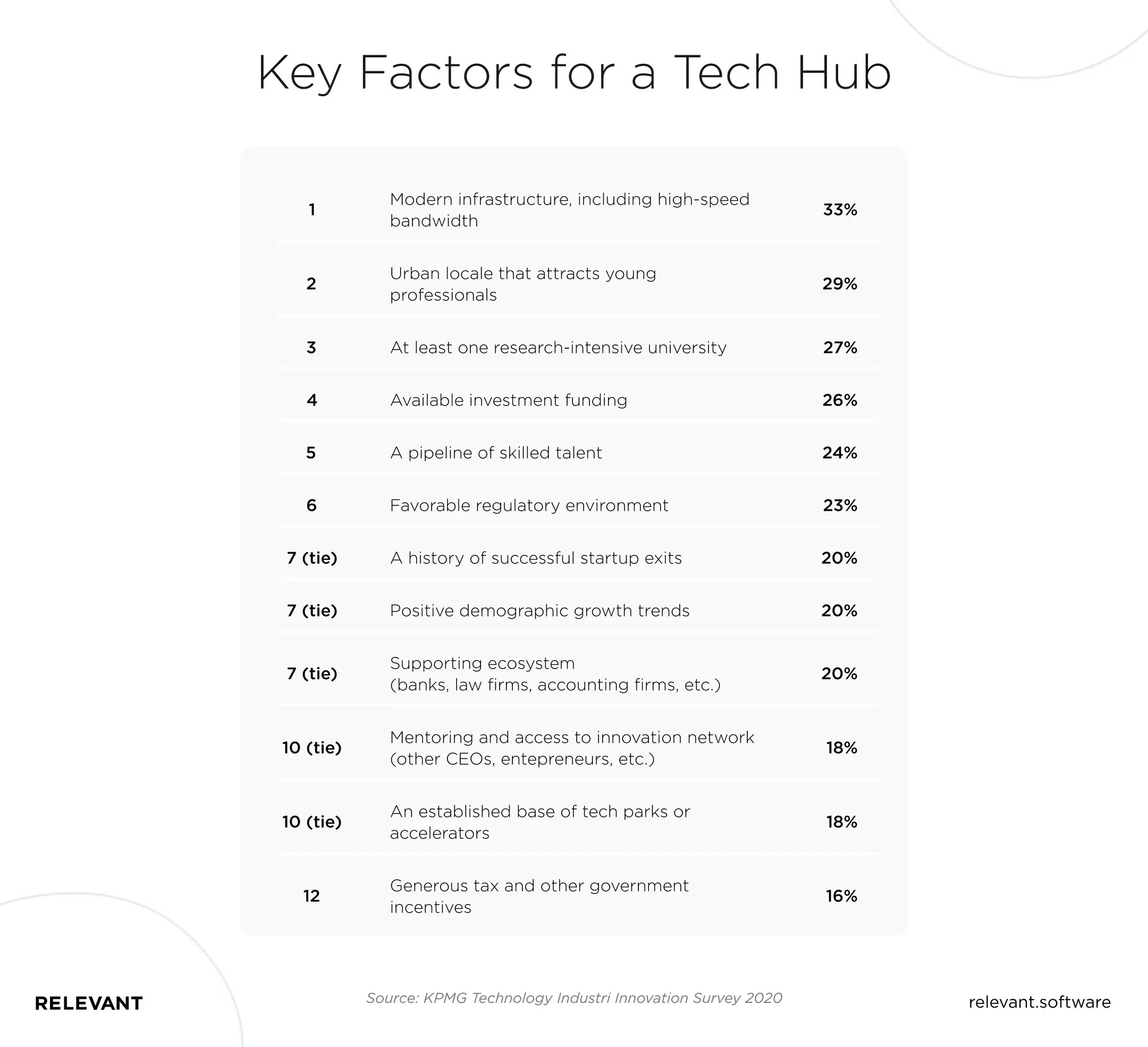 Key Factors for a Tech Hub

| | | |
|---|---|---|
| 1 | Modern infrastructure, including high-speed bandwidth | 33% |
| 2 | Urban locale that attracts young professionals | 29% |
| 3 | At least one research-intensive university | 27% |
| 4 | Available investment funding | 26% |
| 5 | A pipeline of skilled talent | 24% |
| 6 | Favorable regulatory environment | 23% |
| 7 (tie) | A history of successful startup exits | 20% |
| 7 (tie) | Positive demographic growth trends | 20% |
| 7 (tie) | Supporting ecosystem (banks, law firms, accounting firms, etc.) | 20% |
| 10 (tie) | Mentoring and access to innovation network (other CEOs, entepreneurs, etc.) | 18% |
| 10 (tie) | An established base of tech parks or accelerators | 18% |
| 12 | Generous tax and other government incentives | 16% |

RELEVANT

Source: KPMG Technology Industri Innovation Survey 2020

relevant.software